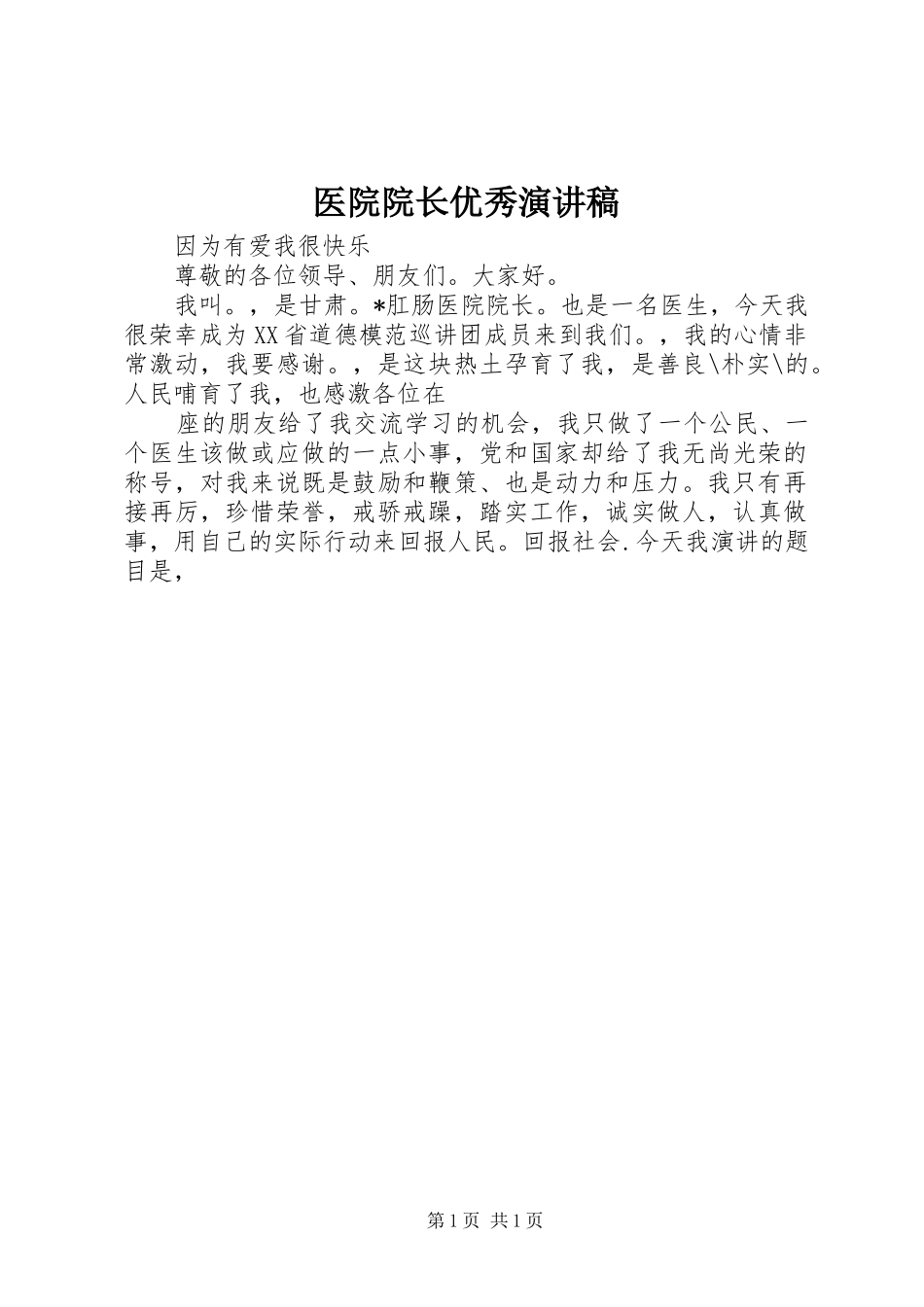 医院院长优秀演讲稿

因为有爱我很快乐

尊敬的各位领导、朋友们。大家好。

我叫。，是甘肃。*肛肠医院院长。也是一名医生，今天我很荣幸成为XX省道德模范巡讲团成员来到我们。，我的心情非常激动，我要感谢。，是这块热土孕育了我，是善良\朴实\的。人民哺育了我，也感激各位在

座的朋友给了我交流学习的机会，我只做了一个公民、一个医生该做或应做的一点小事，党和国家却给了我无尚光荣的称号，对我来说既是鼓励和鞭策、也是动力和压力。我只有再接再厉，珍惜荣誉，戒骄戒躁，踏实工作，诚实做人，认真做事，用自己的实际行动来回报人民。回报社会.今天我演讲的题目是，

第1页 共1页